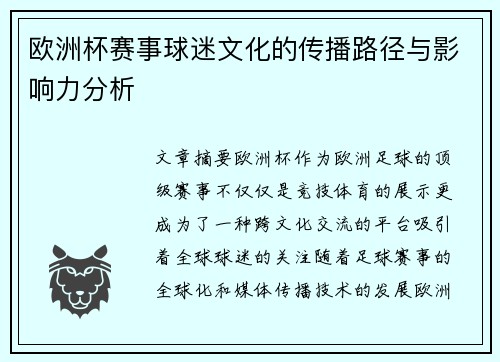 欧洲杯赛事球迷文化的传播路径与影响力分析

文章摘要欧洲杯作为欧洲足球的顶级赛事不仅仅是竞技体育的展示更成为了一种跨文化交流的平台吸引着全球球迷的关注随着足球赛事的全球化和媒体传播技术的发展欧洲